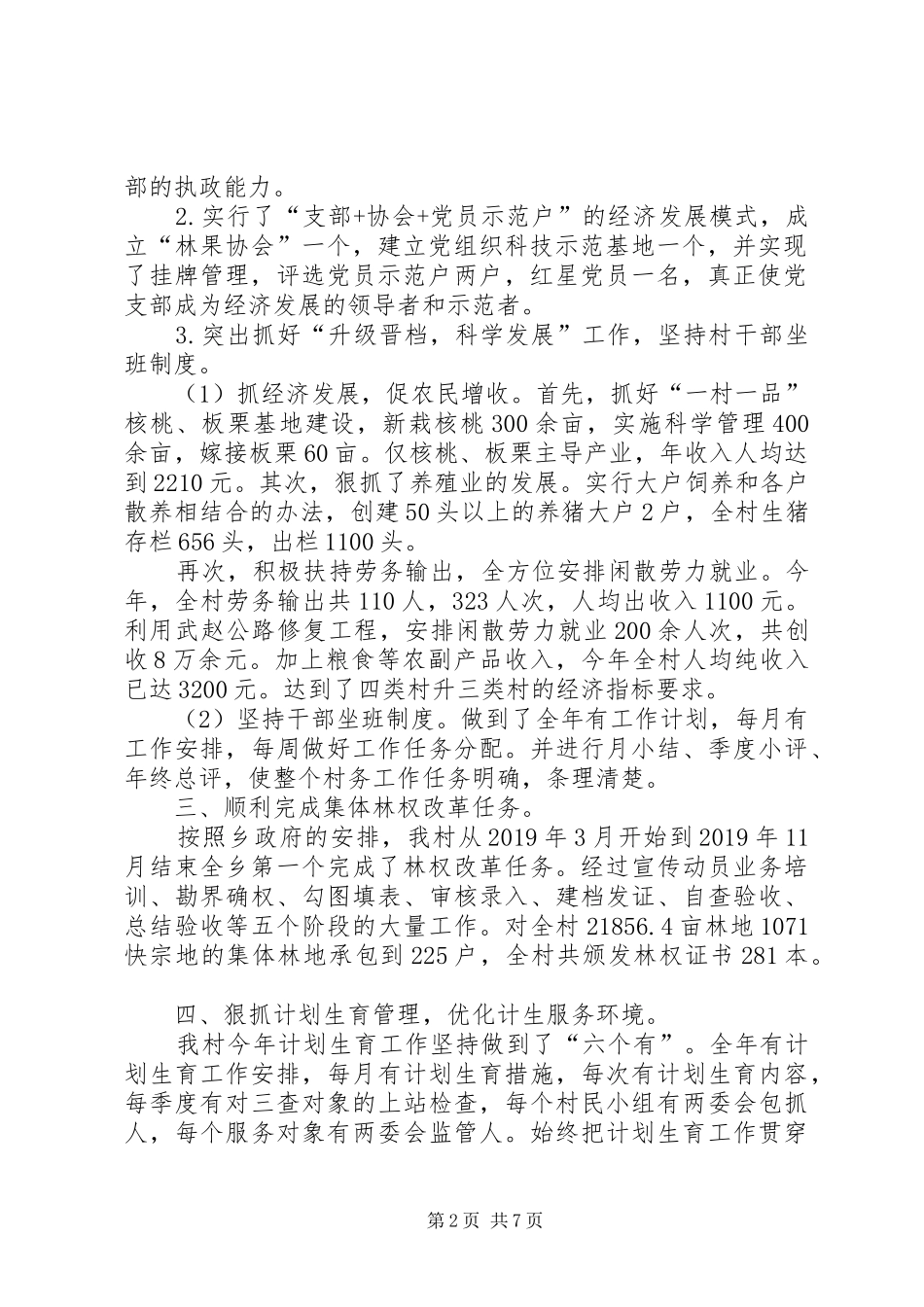 部的执政能力。

2.实行了“支部+协会+党员示范户”的经济发展模式，成立“林果协会”一个，建立党组织科技示范基地一个，并实现了挂牌管理，评选党员示范户两户，红星党员一名，真正使党支部成为经济发展的领导者和示范者。

3.突出抓好“升级晋档，科学发展”工作，坚持村干部坐班制度。

（1）抓经济发展，促农民增收。首先，抓好“一村一品”核桃、板栗基地建设，新栽核桃300余亩，实施科学管理400余亩，嫁接板栗60亩。仅核桃、板栗主导产业，年收入人均达到2210元。其次，狠抓了养殖业的发展。实行大户饲养和各户散养相结合的办法，创建50头以上的养猪大户2户，全村生猪存栏656头，出栏1100头。

再次，积极扶持劳务输出，全方位安排闲散劳力就业。今年，全村劳务输出共110人，323人次，人均出收入1100元。利用武赵公路修复工程，安排闲散劳力就业200余人次，共创收8万余元。加上粮食等农副产品收入，今年全村人均纯收入已达3200元。达到了四类村升三类村的经济指标要求。

（2）坚持干部坐班制度。做到了全年有工作计划，每月有工作安排，每周做好工作任务分配。并进行月小结、季度小评、年终总评，使整个村务工作任务明确，条理清楚。

三、顺利完成集体林权改革任务。

按照乡政府的安排，我村从2019年3月开始到2019年11月结束全乡第一个完成了林权改革任务。经过宣传动员业务培训、勘界确权、勾图填表、审核录入、建档发证、自查验收、总结验收等五个阶段的大量工作。对全村21856.4亩林地1071快宗地的集体林地承包到225户，全村共颁发林权证书281本。

四、狠抓计划生育管理，优化计生服务环境。

我村今年计划生育工作坚持做到了“六个有”。全年有计划生育工作安排，每月有计划生育措施，每次有计划生育内容，每季度有对三查对象的上站检查，每个村民小组有两委会包抓人，每个服务对象有两委会监管人。始终把计划生育工作贯穿

第2页 共7页